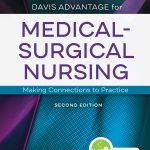 DAVIS ADVANTAGE for

MEDICAL-SURGICAL NURSING

Making Connections to Practice

SECOND EDITION